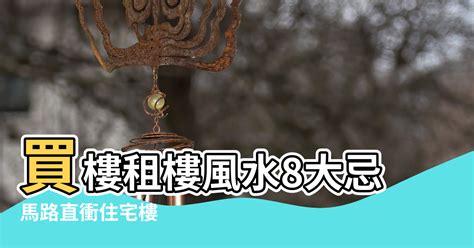 買樓租樓風水8大忌
馬路直衝住宅樓